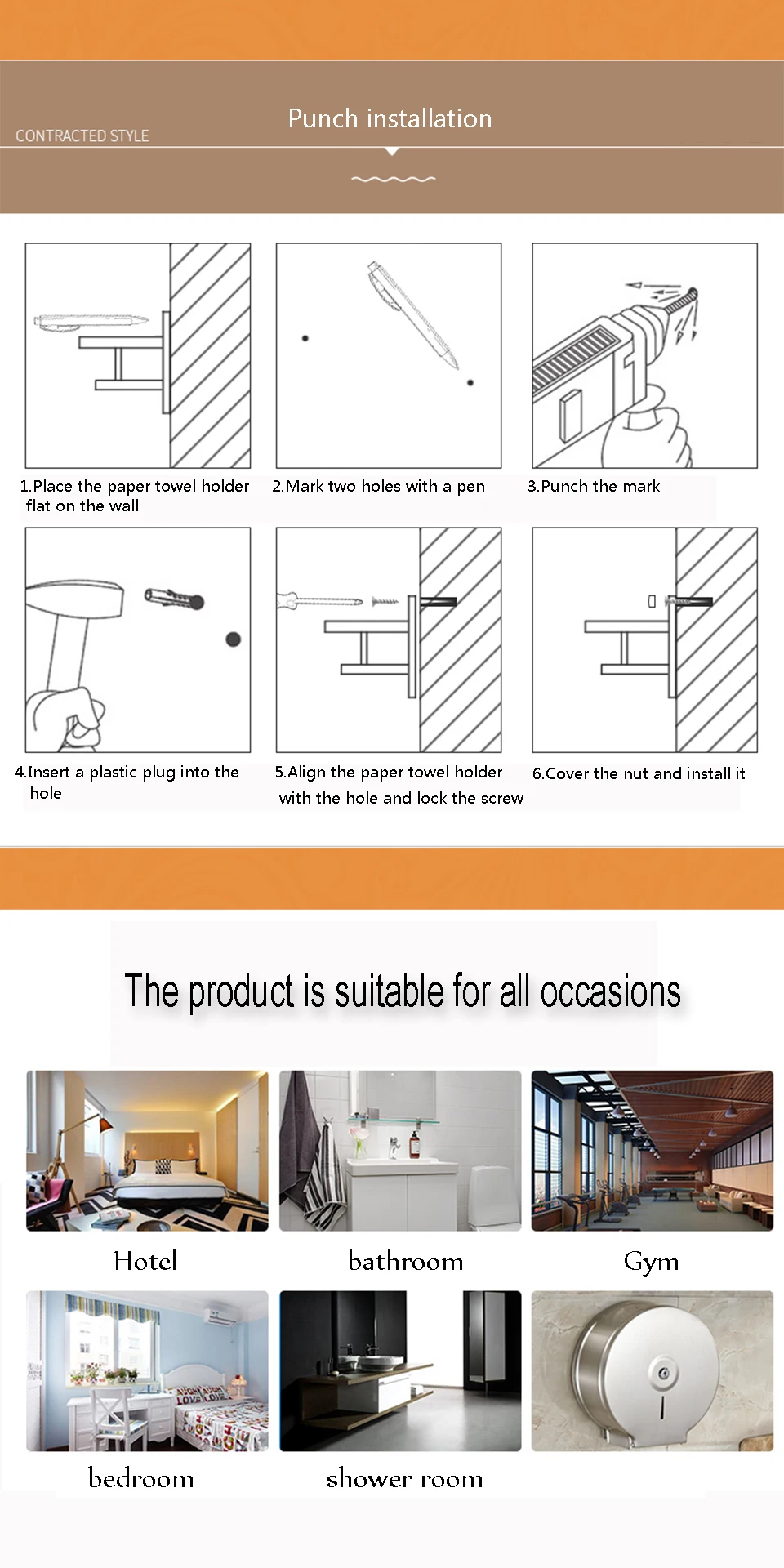 CONTRACTED STYLE

Punch installation

1.Place the paper towel holder flat on the wall

2.Mark two holes with a pen

3.Punch the mark

4.Insert a plastic plug into the hole

5.Align the paper towel holder with the hole and lock the screw

6.Cover the nut and install it

The product is suitable for all occasions

Hotel

bathroom

Gym

bedroom

shower room